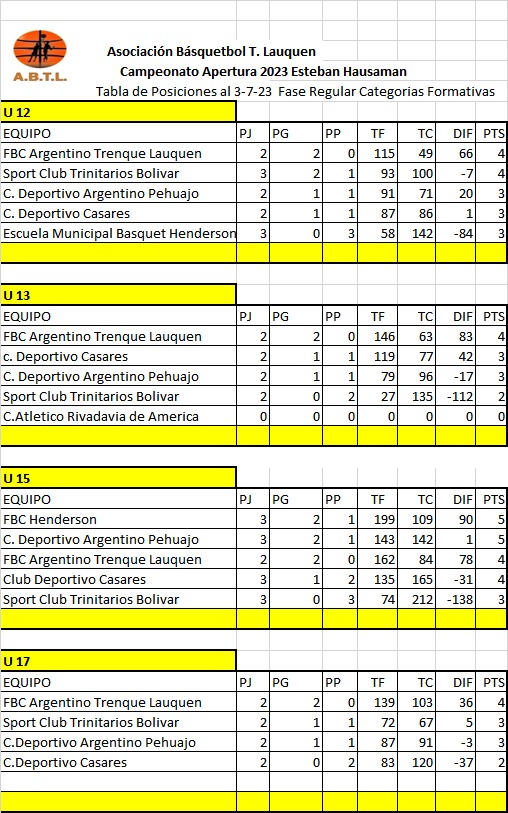 A.B.T.L.

Asociación Básquetbol T. Lauquen
Campeonato Apertura 2023 Esteban Hausaman
Tabla de Posiciones al 3-7-23 Fase Regular Categorias Formativas

U 12

| EQUIPO | PJ | PG | PP | TF | TC | DIF | PTS |
|---|---|---|---|---|---|---|---|
| FBC Argentino Trenque Lauquen | 2 | 2 | 0 | 115 | 49 | 66 | 4 |
| Sport Club Trinitarios Bolivar | 3 | 2 | 1 | 93 | 100 | -7 | 4 |
| C. Deportivo Argentino Pehuajo | 2 | 1 | 1 | 91 | 71 | 20 | 3 |
| C. Deportivo Casares | 2 | 1 | 1 | 87 | 86 | 1 | 3 |
| Escuela Municipal Basquet Henderson | 3 | 0 | 3 | 58 | 142 | -84 | 3 |

U 13

| EQUIPO | PJ | PG | PP | TF | TC | DIF | PTS |
|---|---|---|---|---|---|---|---|
| FBC Argentino Trenque Lauquen | 2 | 2 | 0 | 146 | 63 | 83 | 4 |
| c. Deportivo Casares | 2 | 1 | 1 | 119 | 77 | 42 | 3 |
| C. Deportivo Argentino Pehuajo | 2 | 1 | 1 | 79 | 96 | -17 | 3 |
| Sport Club Trinitarios Bolivar | 2 | 0 | 2 | 27 | 135 | -112 | 2 |
| C.Atletico Rivadavia de America | 0 | 0 | 0 | 0 | 0 | 0 | 0 |

U 15

| EQUIPO | PJ | PG | PP | TF | TC | DIF | PTS |
|---|---|---|---|---|---|---|---|
| FBC Henderson | 3 | 2 | 1 | 199 | 109 | 90 | 5 |
| C. Deportivo Argentino Pehuajo | 3 | 2 | 1 | 143 | 142 | 1 | 5 |
| FBC Argentino Trenque Lauquen | 2 | 2 | 0 | 162 | 84 | 78 | 4 |
| Club Deportivo Casares | 3 | 1 | 2 | 135 | 165 | -31 | 4 |
| Sport Club Trinitarios Bolivar | 3 | 0 | 3 | 74 | 212 | -138 | 3 |

U 17

| EQUIPO | PJ | PG | PP | TF | TC | DIF | PTS |
|---|---|---|---|---|---|---|---|
| FBC Argentino Trenque Lauquen | 2 | 2 | 0 | 139 | 103 | 36 | 4 |
| Sport Club Trinitarios Bolivar | 2 | 1 | 1 | 72 | 67 | 5 | 3 |
| C.Deportivo Argentino Pehuajo | 2 | 1 | 1 | 87 | 91 | -3 | 3 |
| C.Deportivo Casares | 2 | 0 | 2 | 83 | 120 | -37 | 2 |